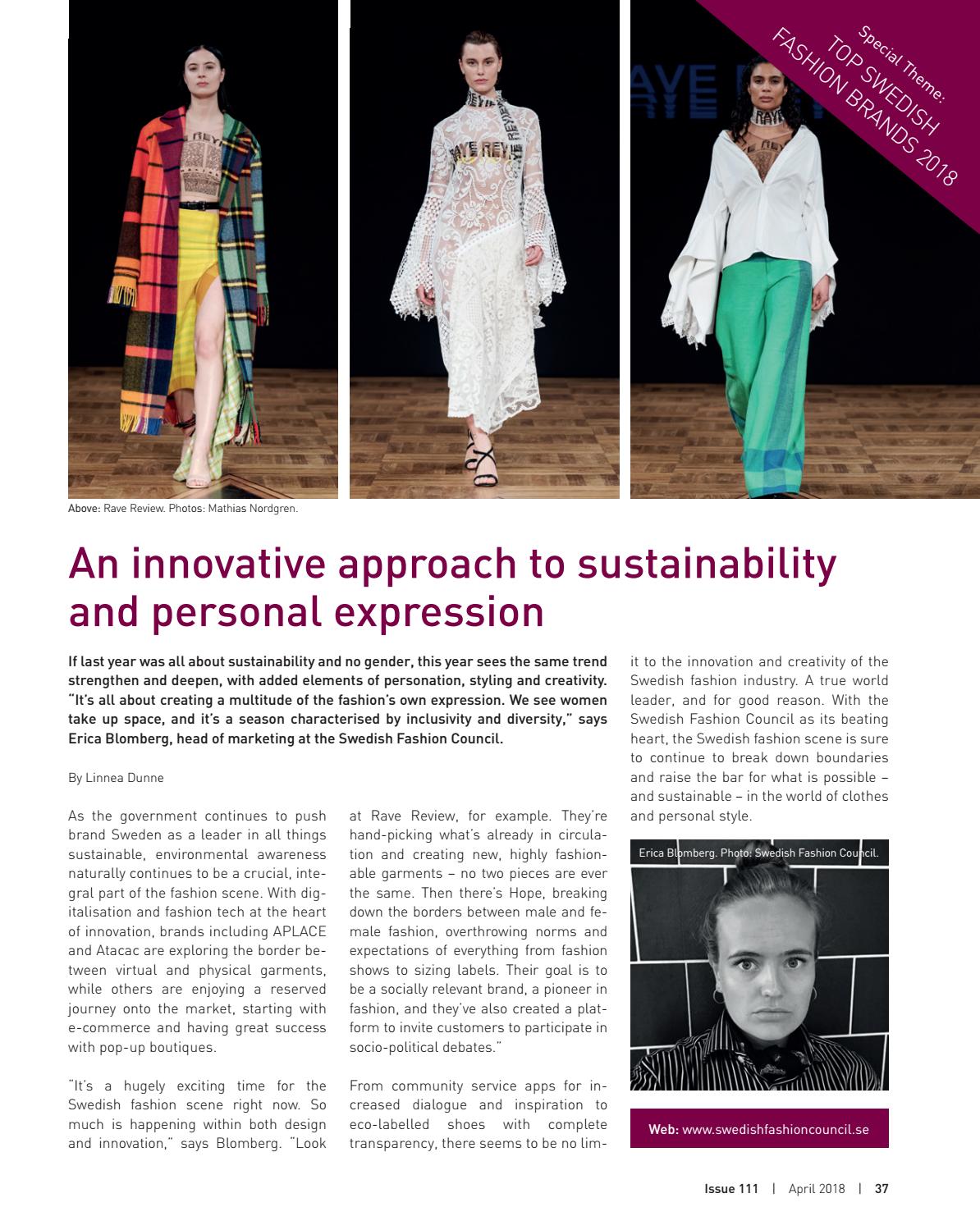 Special Theme:
TOP SWEDISH
FASHION BRANDS 2018

Above: Rave Review. Photos: Mathias Nordgren.

An innovative approach to sustainability and personal expression

If last year was all about sustainability and no gender, this year sees the same trend strengthen and deepen, with added elements of personation, styling and creativity. "It's all about creating a multitude of the fashion's own expression. We see women take up space, and it's a season characterised by inclusivity and diversity," says Erica Blomberg, head of marketing at the Swedish Fashion Council.

By Linnea Dunne

As the government continues to push brand Sweden as a leader in all things sustainable, environmental awareness naturally continues to be a crucial, integral part of the fashion scene. With digitalisation and fashion tech at the heart of innovation, brands including APLACE and Atacac are exploring the border between virtual and physical garments, while others are enjoying a reserved journey onto the market, starting with e-commerce and having great success with pop-up boutiques.

"It's a hugely exciting time for the Swedish fashion scene right now. So much is happening within both design and innovation," says Blomberg. "Look at Rave Review, for example. They're hand-picking what's already in circulation and creating new, highly fashionable garments – no two pieces are ever the same. Then there's Hope, breaking down the borders between male and female fashion, overthrowing norms and expectations of everything from fashion shows to sizing labels. Their goal is to be a socially relevant brand, a pioneer in fashion, and they've also created a platform to invite customers to participate in socio-political debates."

From community service apps for increased dialogue and inspiration to eco-labelled shoes with complete transparency, there seems to be no limit to the innovation and creativity of the Swedish fashion industry. A true world leader, and for good reason. With the Swedish Fashion Council as its beating heart, the Swedish fashion scene is sure to continue to break down boundaries and raise the bar for what is possible – and sustainable – in the world of clothes and personal style.

Erica Blomberg. Photo: Swedish Fashion Council.

Web: www.swedishfashioncouncil.se

Issue 111 | April 2018 | 37